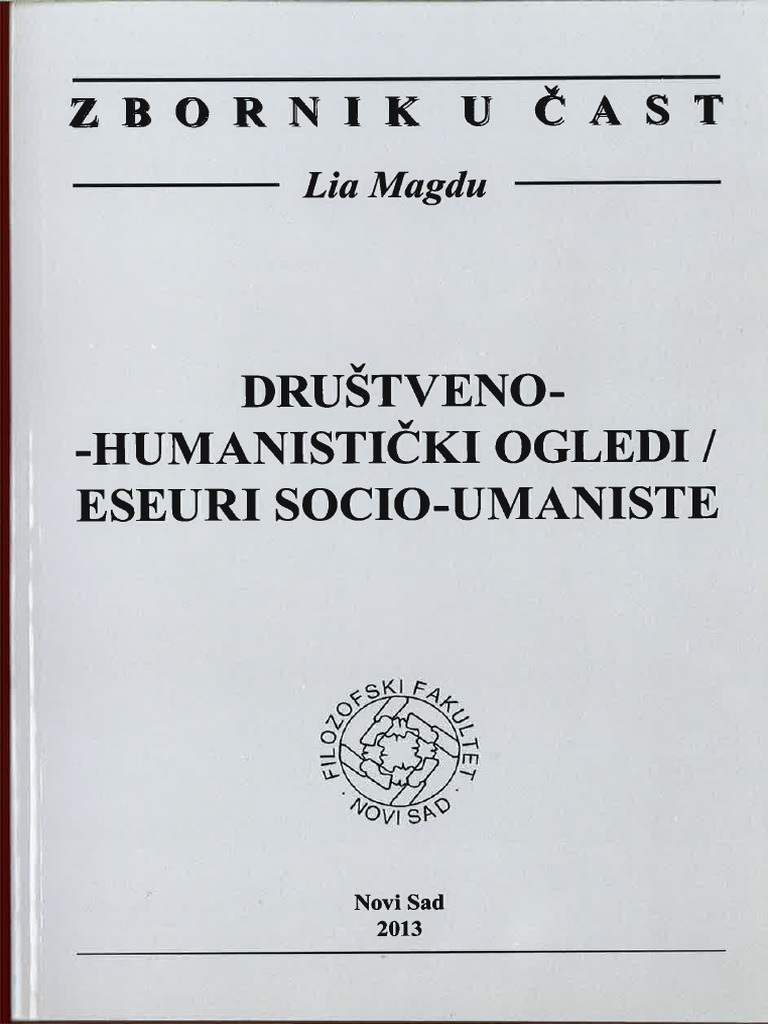 ZBORNIK U ČAST

Lia Magdu

DRUŠTVENO-
-HUMANISTIČKI OGLEDI /
ESEURI SOCIO-UMANISTE

FILOZOFSKI FAKULTET
NOVI SAD

Novi Sad
2013